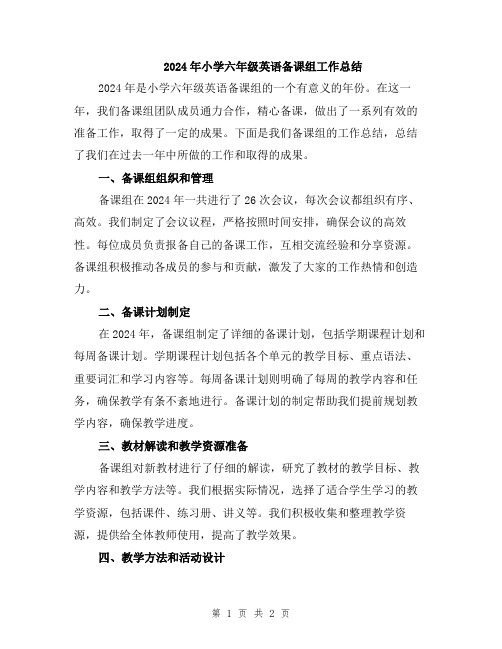 2024年小学六年级英语备课组工作总结

2024年是小学六年级英语备课组的一个有意义的年份。在这一年，我们备课组团队成员通力合作，精心备课，做出了一系列有效的准备工作，取得了一定的成果。下面是我们备课组的工作总结，总结了我们在过去一年中所做的工作和取得的成果。

一、备课组组织和管理

备课组在2024年一共进行了26次会议，每次会议都组织有序、高效。我们制定了会议议程，严格按照时间安排，确保会议的高效性。每位成员负责报备自己的备课工作，互相交流经验和分享资源。备课组积极推动各成员的参与和贡献，激发了大家的工作热情和创造力。

二、备课计划制定

在2024年，备课组制定了详细的备课计划，包括学期课程计划和每周备课计划。学期课程计划包括各个单元的教学目标、重点语法、重要词汇和学习内容等。每周备课计划则明确了每周的教学内容和任务，确保教学有条不紊地进行。备课计划的制定帮助我们提前规划教学内容，确保教学进度。

三、教材解读和教学资源准备

备课组对新教材进行了仔细的解读，研究了教材的教学目标、教学内容和教学方法等。我们根据实际情况，选择了适合学生学习的教学资源，包括课件、练习册、讲义等。我们积极收集和整理教学资源，提供给全体教师使用，提高了教学效果。

四、教学方法和活动设计

第 1 页 共 2 页